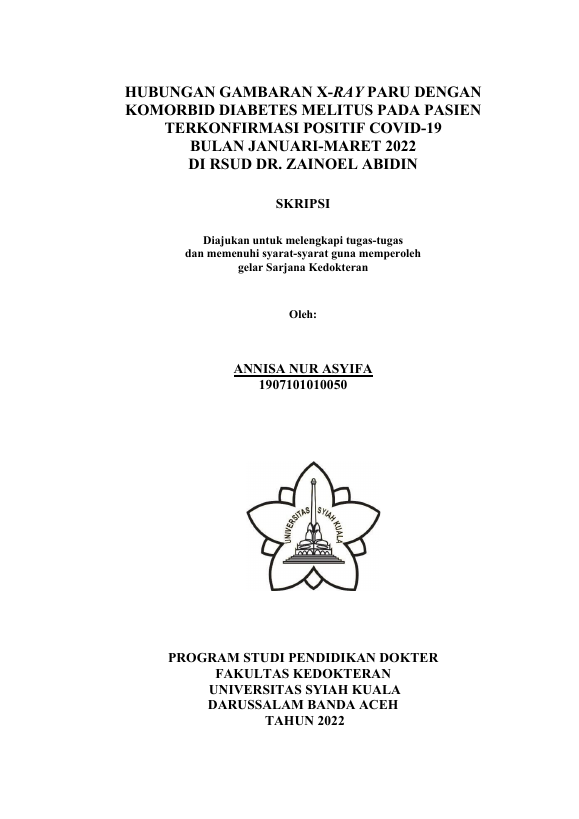 HUBUNGAN GAMBARAN X-RAY PARU DENGAN KOMORBID DIABETES MELITUS PADA PASIEN TERKONFIRMASI POSITIF COVID-19 BULAN JANUARI-MARET 2022 DI RSUD DR. ZAINOEL ABIDIN

SKRIPSI

Diajukan untuk melengkapi tugas-tugas dan memenuhi syarat-syarat guna memperoleh gelar Sarjana Kedokteran

Oleh:

ANNISA NUR ASYIFA
1907101010050

UNIVERSITAS SYIAH KUALA

PROGRAM STUDI PENDIDIKAN DOKTER
FAKULTAS KEDOKTERAN
UNIVERSITAS SYIAH KUALA
DARUSSALAM BANDA ACEH
TAHUN 2022